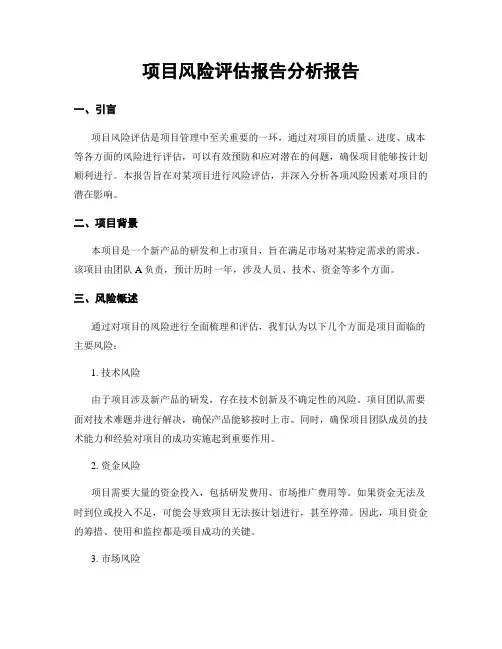 项目风险评估报告分析报告

一、引言

项目风险评估是项目管理中至关重要的一环，通过对项目的质量、进度、成本等各方面的风险进行评估，可以有效预防和应对潜在的问题，确保项目能够按计划顺利进行。本报告旨在对某项目进行风险评估，并深入分析各项风险因素对项目的潜在影响。

二、项目背景

本项目是一个新产品的研发和上市项目，旨在满足市场对某特定需求的需求。该项目由团队 A 负责，预计历时一年，涉及人员、技术、资金等多个方面。

三、风险概述

通过对项目的风险进行全面梳理和评估，我们认为以下几个方面是项目面临的主要风险：

1. 技术风险

由于项目涉及新产品的研发，存在技术创新及不确定性的风险。项目团队需要面对技术难题并进行解决，确保产品能够按时上市。同时，确保项目团队成员的技术能力和经验对项目的成功实施起到重要作用。

2. 资金风险

项目需要大量的资金投入，包括研发费用、市场推广费用等。如果资金无法及时到位或投入不足，可能会导致项目无法按计划进行，甚至停滞。因此，项目资金的筹措、使用和监控都是项目成功的关键。

3. 市场风险